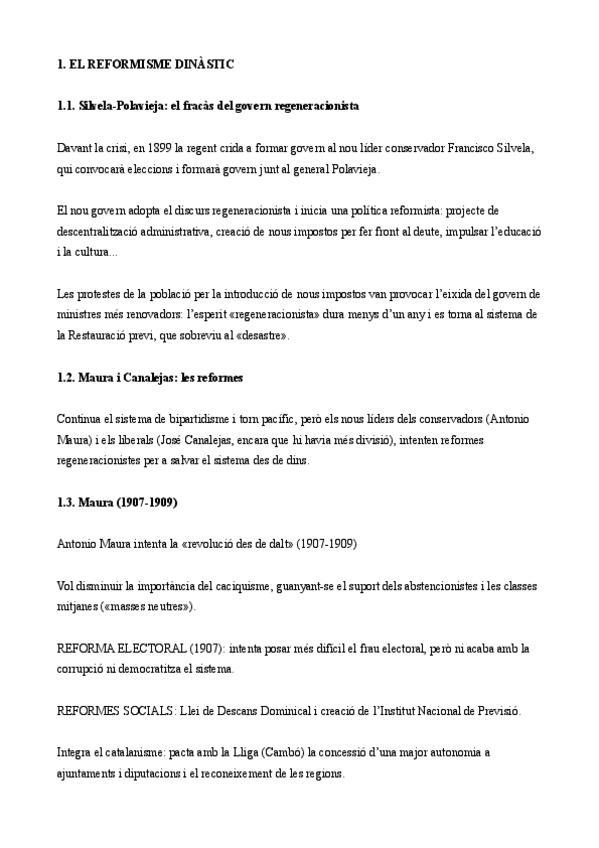 1. EL REFORMISME DINÀSTIC

1.1. Silvela-Polavieja: el fracàs del govern regeneracionista

Davant la crisi, en 1899 la regent crida a formar govern al nou líder conservador Francisco Silvela, qui convocarà eleccions i formarà govern junt al general Polavieja.

El nou govern adopta el discurs regeneracionista i inicia una política reformista: projecte de descentralització administrativa, creació de nous impostos per fer front al deute, impulsar l'educació i la cultura...

Les protestes de la població per la introducció de nous impostos van provocar l'eixida del govern de ministres més renovadors: l'esperit «regeneracionista» dura menys d'un any i es torna al sistema de la Restauració previ, que sobreviu al «desastre».

1.2. Maura i Canalejas: les reformes

Continua el sistema de bipartidisme i torn pacífic, però els nous líders dels conservadors (Antonio Maura) i els liberals (José Canalejas, encara que hi havia més divisió), intenten reformes regeneracionistes per a salvar el sistema des de dins.

1.3. Maura (1907-1909)

Antonio Maura intenta la «revolució des de dalt» (1907-1909)

Vol disminuir la importància del caciquisme, guanyant-se el suport dels abstencionistes i les classes mitjanes («masses neutres»).

REFORMA ELECTORAL (1907): intenta posar més difícil el frau electoral, però ni acaba amb la corrupció ni democratitza el sistema.

REFORMES SOCIALS: Llei de Descans Dominical i creació de l'Institut Nacional de Previsió.

Integra el catalanisme: pacta amb la Lliga (Cambó) la concessió d'una major autonomia a ajuntaments i diputacions i el reconeixement de les regions.